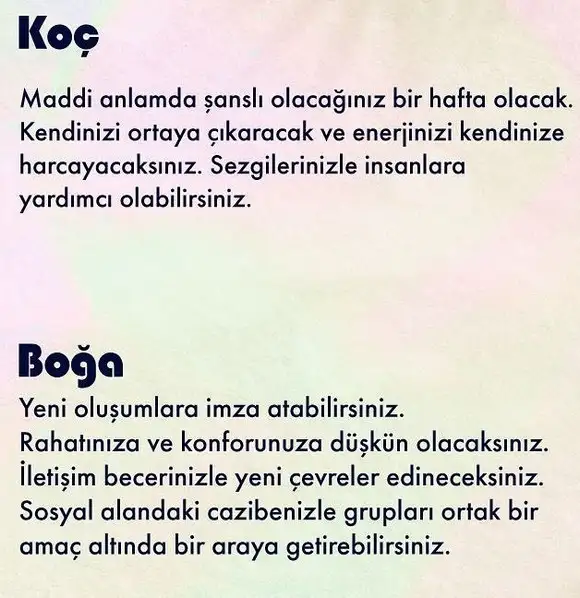 Koç

Maddi anlamda şanslı olacağınız bir hafta olacak. Kendinizi ortaya çıkaracak ve enerjinizi kendinize harcayacaksınız. Sezgilerinizle insanlara yardımcı olabilirsiniz.

Boğa

Yeni oluşumlara imza atabilirsiniz. Rahatınıza ve konforunuza düşkün olacaksınız. İletişim becerinizle yeni çevreler edineceksiniz. Sosyal alandaki cazibenizle grupları ortak bir amaç altında bir araya getirebilirsiniz.